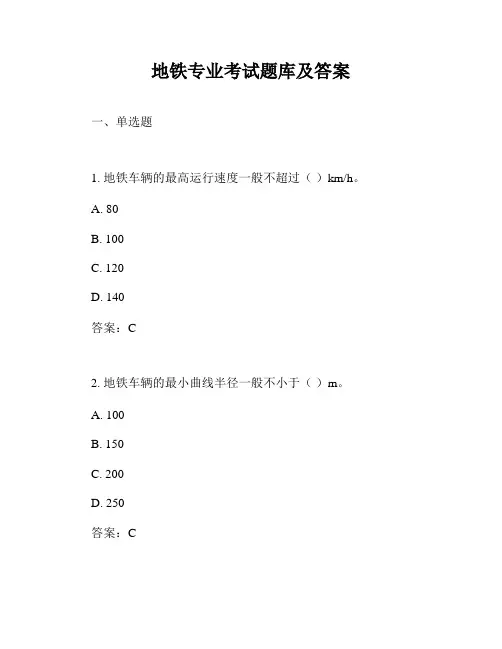 地铁专业考试题库及答案

一、单选题

1. 地铁车辆的最高运行速度一般不超过（ ）km/h。

A. 80

B. 100

C. 120

D. 140

答案：C

2. 地铁车辆的最小曲线半径一般不小于（ ）m。

A. 100

B. 150

C. 200

D. 250

答案：C